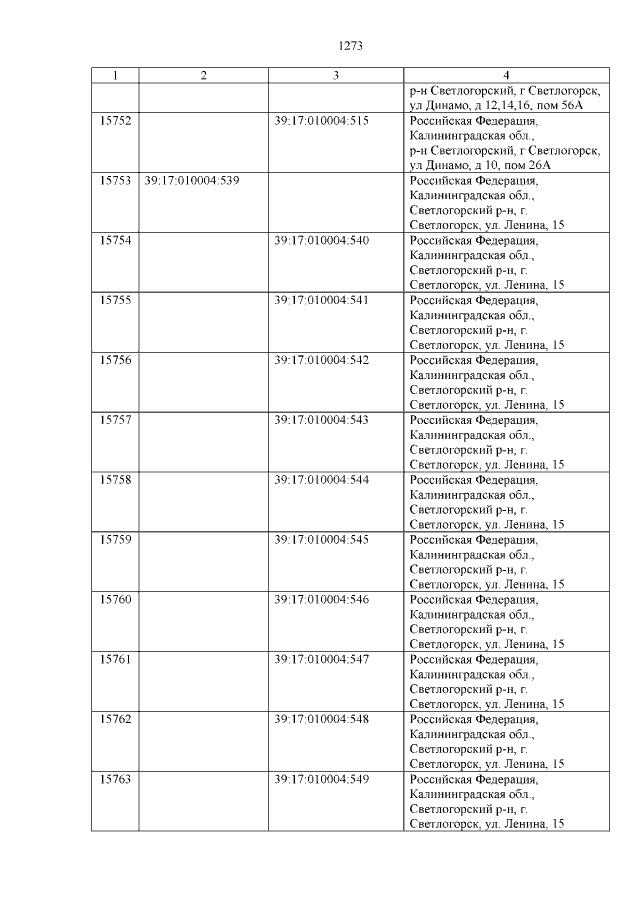 1273

| 1 | 2 | 3 | 4 |
|---|---|---|---|
| | | | р-н Светлогорский, г Светлогорск, ул Динамо, д 12,14,16, пом 56А |
| 15752 | | 39:17:010004:515 | Российская Федерация, Калининградская обл., р-н Светлогорский, г Светлогорск, ул Динамо, д 10, пом 26А |
| 15753 | 39:17:010004:539 | | Российская Федерация, Калининградская обл., Светлогорский р-н, г. Светлогорск, ул. Ленина, 15 |
| 15754 | | 39:17:010004:540 | Российская Федерация, Калининградская обл., Светлогорский р-н, г. Светлогорск, ул. Ленина, 15 |
| 15755 | | 39:17:010004:541 | Российская Федерация, Калининградская обл., Светлогорский р-н, г. Светлогорск, ул. Ленина, 15 |
| 15756 | | 39:17:010004:542 | Российская Федерация, Калининградская обл., Светлогорский р-н, г. Светлогорск, ул. Ленина, 15 |
| 15757 | | 39:17:010004:543 | Российская Федерация, Калининградская обл., Светлогорский р-н, г. Светлогорск, ул. Ленина, 15 |
| 15758 | | 39:17:010004:544 | Российская Федерация, Калининградская обл., Светлогорский р-н, г. Светлогорск, ул. Ленина, 15 |
| 15759 | | 39:17:010004:545 | Российская Федерация, Калининградская обл., Светлогорский р-н, г. Светлогорск, ул. Ленина, 15 |
| 15760 | | 39:17:010004:546 | Российская Федерация, Калининградская обл., Светлогорский р-н, г. Светлогорск, ул. Ленина, 15 |
| 15761 | | 39:17:010004:547 | Российская Федерация, Калининградская обл., Светлогорский р-н, г. Светлогорск, ул. Ленина, 15 |
| 15762 | | 39:17:010004:548 | Российская Федерация, Калининградская обл., Светлогорский р-н, г. Светлогорск, ул. Ленина, 15 |
| 15763 | | 39:17:010004:549 | Российская Федерация, Калининградская обл., Светлогорский р-н, г. Светлогорск, ул. Ленина, 15 |